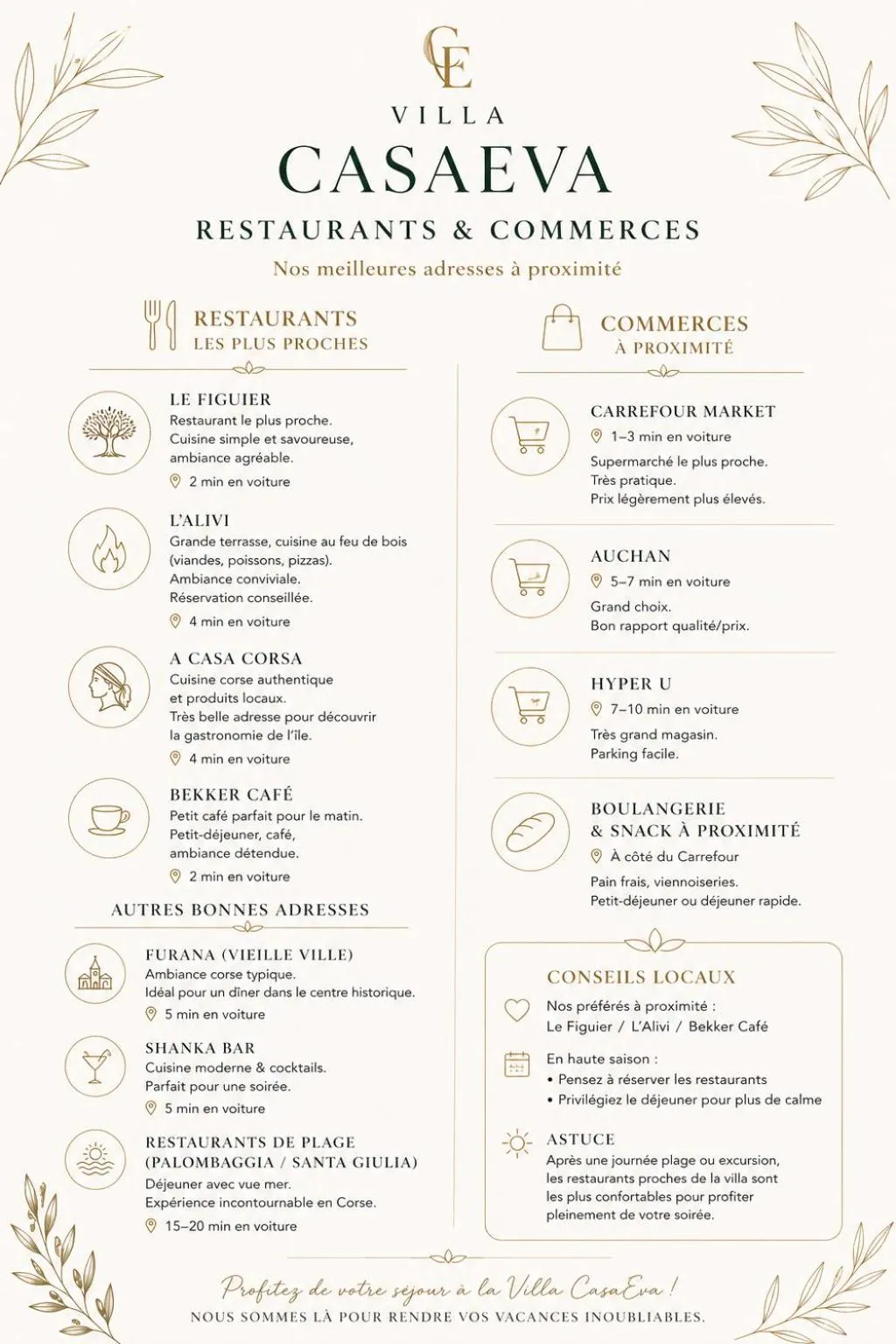 CE

VILLA
CASAEVA
RESTAURANTS & COMMERCES
Nos meilleures adresses à proximité

RESTAURANTS
LES PLUS PROCHES

LE FIGUIER
Restaurant le plus proche.
Cuisine simple et savoureuse, ambiance agréable.
2 min en voiture

L'ALIVI
Grande terrasse, cuisine au feu de bois (viandes, poissons, pizzas).
Ambiance conviviale.
Réservation conseillée.
4 min en voiture

A CASA CORSA
Cuisine corse authentique et produits locaux.
Très belle adresse pour découvrir la gastronomie de l'île.
4 min en voiture

BEKKER CAFÉ
Petit café parfait pour le matin.
Petit-déjeuner, café, ambiance détendue.
2 min en voiture

AUTRES BONNES ADRESSES

FURANA (VIEILLE VILLE)
Ambiance corse typique.
Idéal pour un dîner dans le centre historique.
5 min en voiture

SHANKA BAR
Cuisine moderne & cocktails.
Parfait pour une soirée.
5 min en voiture

RESTAURANTS DE PLAGE (PALOMBAGGIA / SANTA GIULIA)
Déjeuner avec vue mer.
Expérience incontournable en Corse.
15–20 min en voiture

COMMERCES
À PROXIMITÉ

CARREFOUR MARKET
1–3 min en voiture
Supermarché le plus proche.
Très pratique.
Prix légèrement plus élevés.

AUCHAN
5–7 min en voiture
Grand choix.
Bon rapport qualité/prix.

HYPER U
7–10 min en voiture
Très grand magasin.
Parking facile.

BOULANGERIE & SNACK À PROXIMITÉ
À côté du Carrefour
Pain frais, viennoiseries.
Petit-déjeuner ou déjeuner rapide.

CONSEILS LOCAUX
Nos préférés à proximité :
Le Figuier / L'Alivi / Bekker Café

En haute saison :
• Pensez à réserver les restaurants
• Privilégiez le déjeuner pour plus de calme

ASTUCE
Après une journée plage ou excursion, les restaurants proches de la villa sont les plus confortables pour profiter pleinement de votre soirée.

Profitez de votre séjour à la Villa CasaEva !
NOUS SOMMES LÀ POUR RENDRE VOS VACANCES INOUBLIABLES.